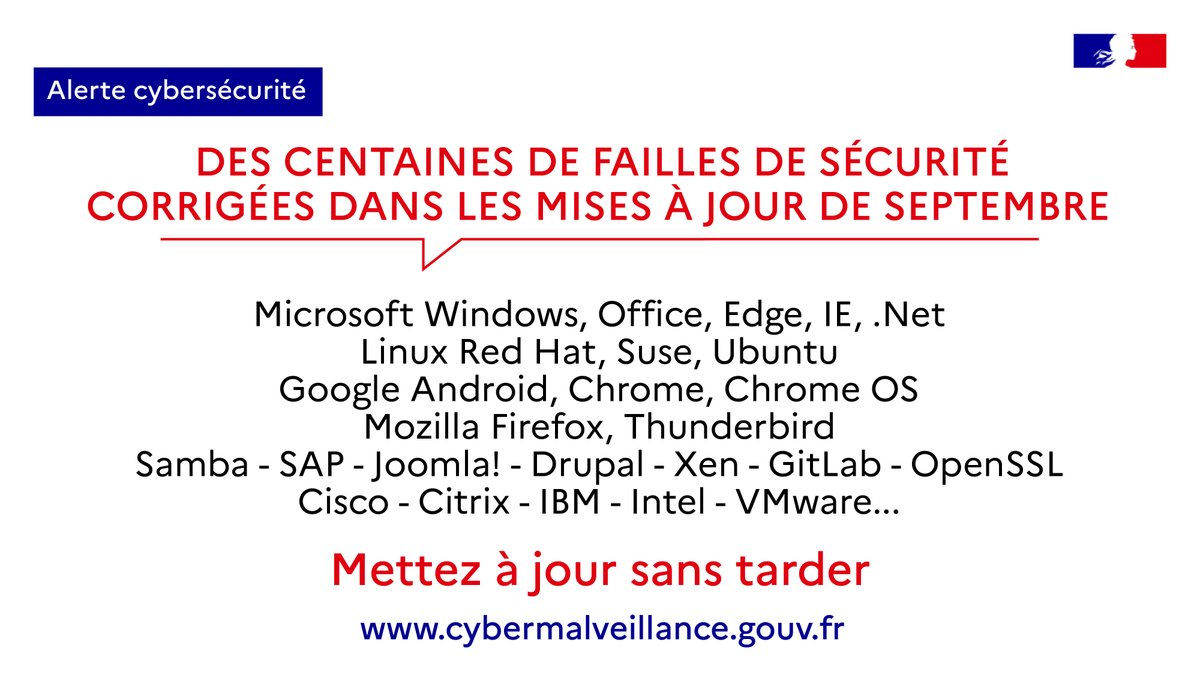 Alerte cybersécurité

DES CENTAINES DE FAILLES DE SÉCURITÉ CORRIGÉES DANS LES MISES À JOUR DE SEPTEMBRE

Microsoft Windows, Office, Edge, IE, .Net
Linux Red Hat, Suse, Ubuntu
Google Android, Chrome, Chrome OS
Mozilla Firefox, Thunderbird
Samba - SAP - Joomla! - Drupal - Xen - GitLab - OpenSSL
Cisco - Citrix - IBM - Intel - VMware...

Mettez à jour sans tarder

www.cybermalveillance.gouv.fr